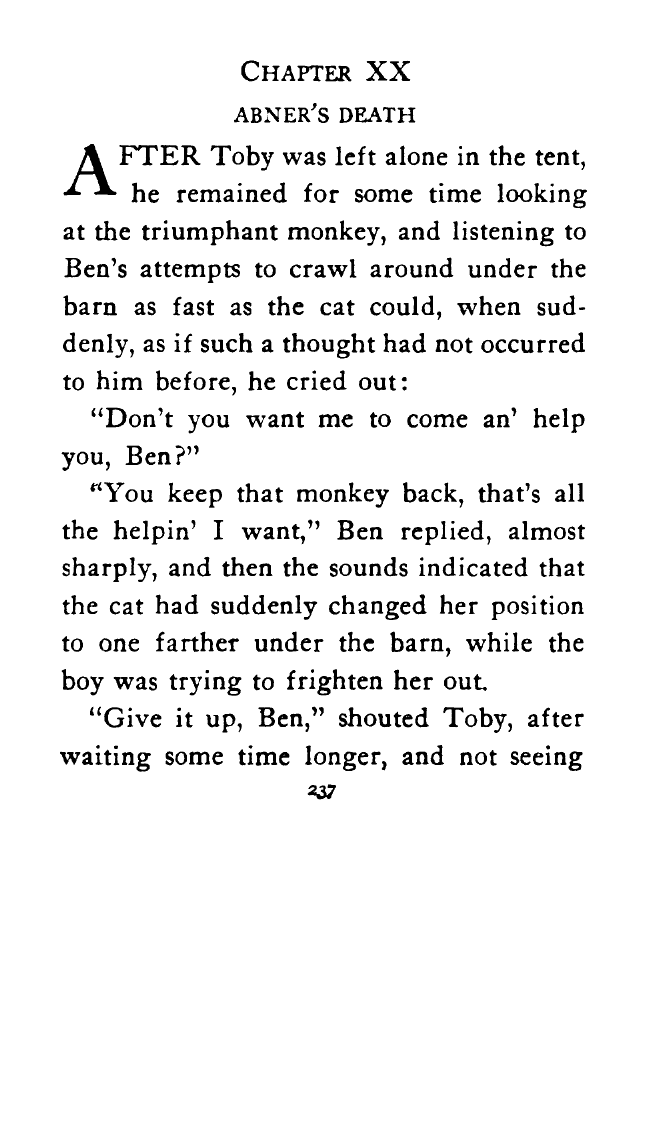 CHAPTER XX

ABNER'S DEATH

AFTER Toby was left alone in the tent, he remained for some time looking at the triumphant monkey, and listening to Ben's attempts to crawl around under the barn as fast as the cat could, when suddenly, as if such a thought had not occurred to him before, he cried out:

"Don't you want me to come an' help you, Ben?"

"You keep that monkey back, that's all the helpin' I want," Ben replied, almost sharply, and then the sounds indicated that the cat had suddenly changed her position to one farther under the barn, while the boy was trying to frighten her out.

"Give it up, Ben," shouted Toby, after waiting some time longer, and not seeing

237